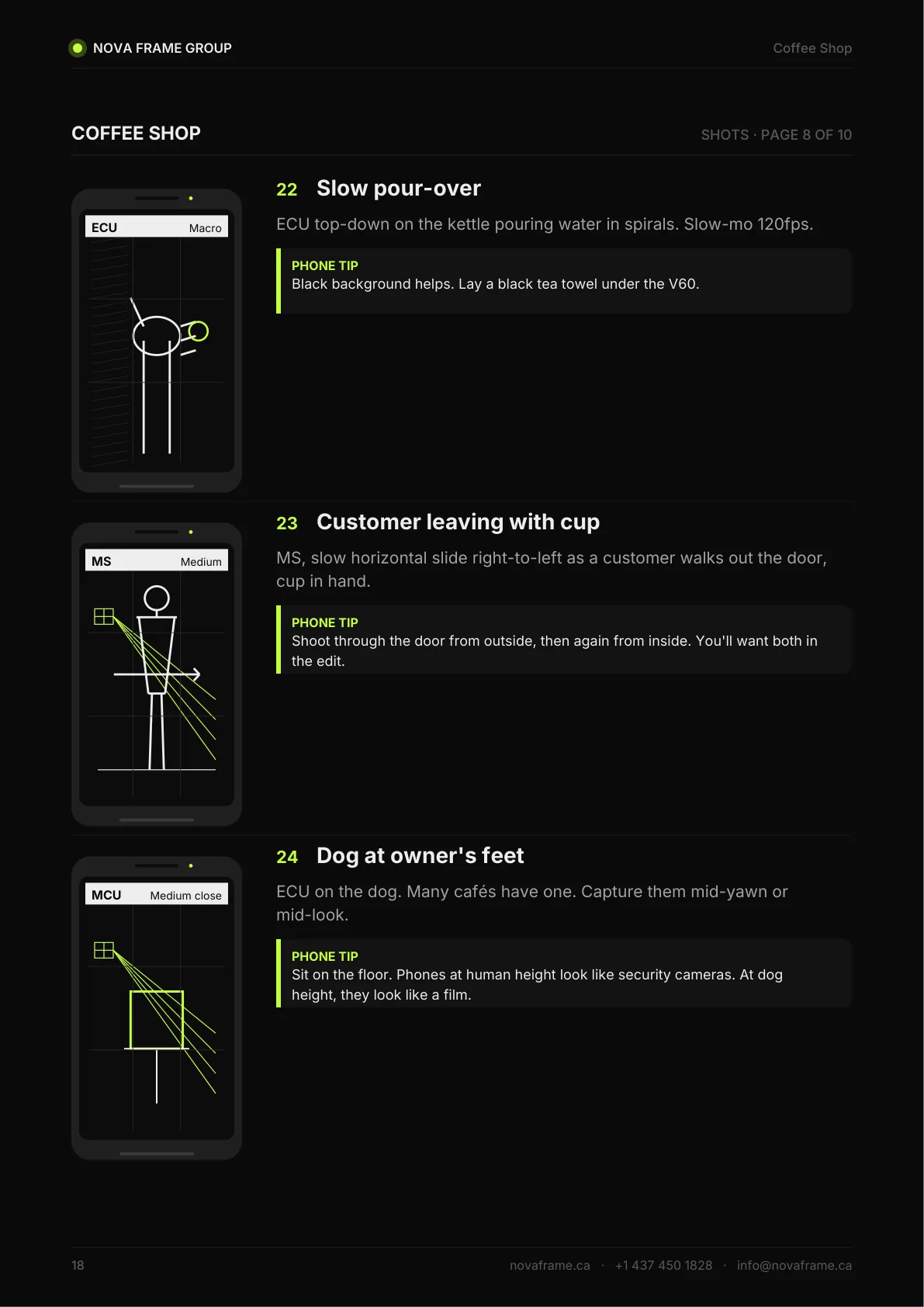 NOVA FRAME GROUP

Coffee Shop

COFFEE SHOP

SHOTS · PAGE 8 OF 10

ECU Macro

22 Slow pour-over

ECU top-down on the kettle pouring water in spirals. Slow-mo 120fps.

PHONE TIP
Black background helps. Lay a black tea towel under the V60.

MS Medium

23 Customer leaving with cup

MS, slow horizontal slide right-to-left as a customer walks out the door, cup in hand.

PHONE TIP
Shoot through the door from outside, then again from inside. You'll want both in the edit.

MCU Medium close

24 Dog at owner's feet

ECU on the dog. Many cafés have one. Capture them mid-yawn or mid-look.

PHONE TIP
Sit on the floor. Phones at human height look like security cameras. At dog height, they look like a film.

18

novaframe.ca · +1 437 450 1828 · info@novaframe.ca